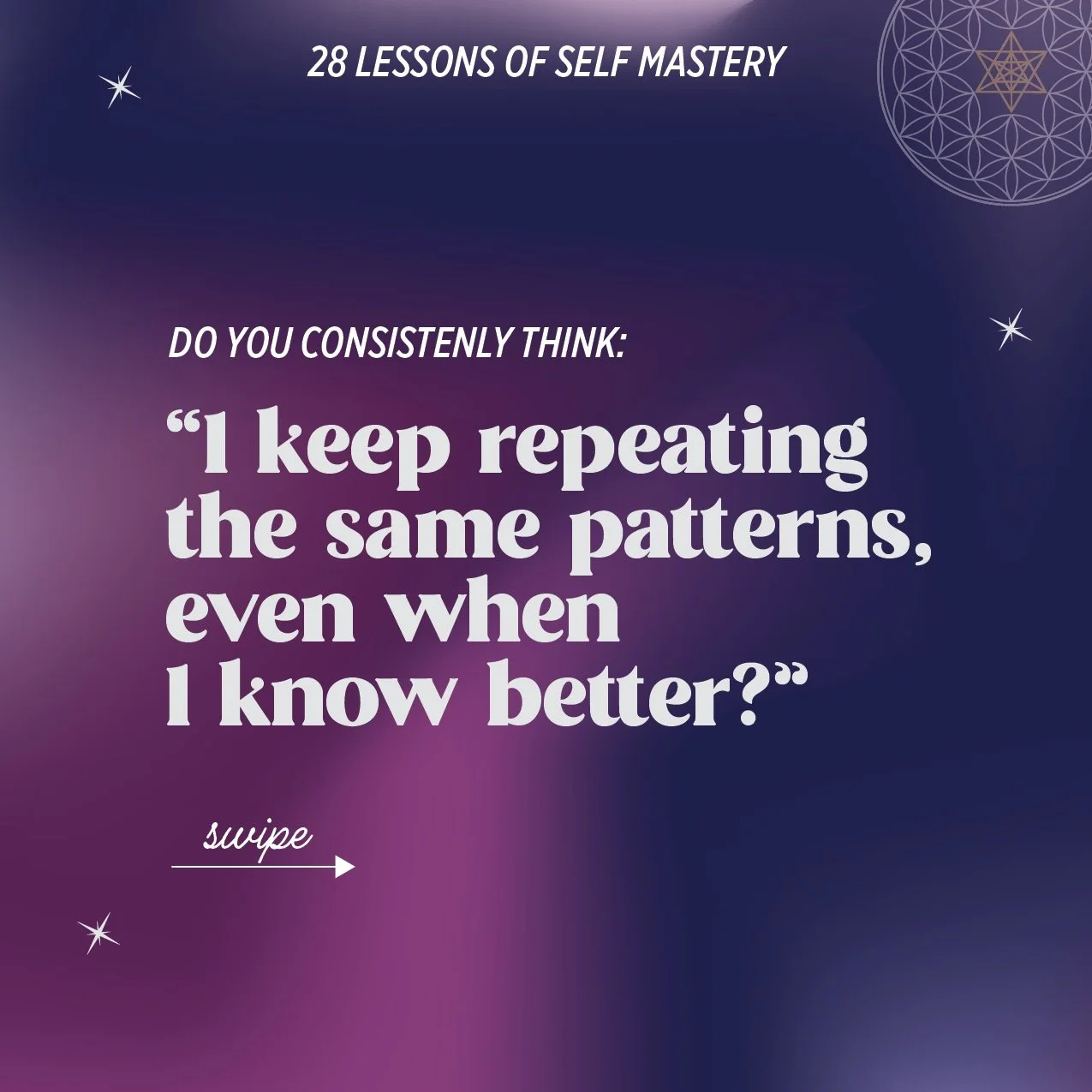 28 LESSONS OF SELF MASTERY

DO YOU CONSISTENLY THINK:

“I keep repeating the same patterns, even when I know better?”

swipe